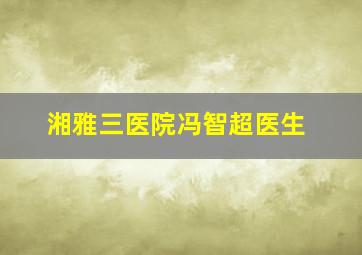 湘雅三医院冯智超医生